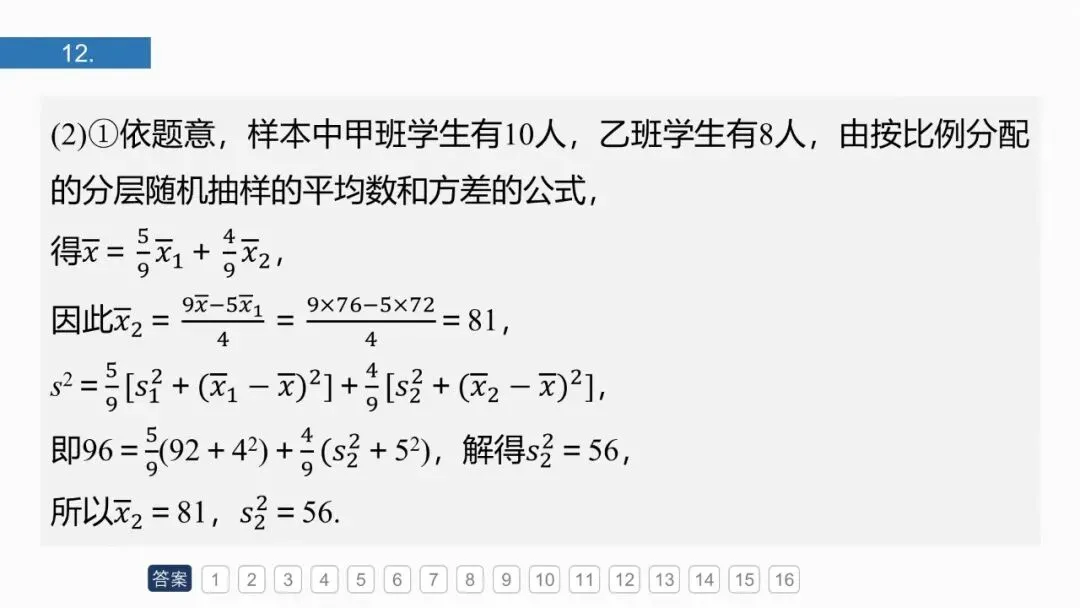 12.

(2)①依题意，样本中甲班学生有10人，乙班学生有8人，由按比例分配的分层随机抽样的平均数和方差的公式，

得$\overline{x}=\frac{5}{9}\overline{x}_1+\frac{4}{9}\overline{x}_2$，

因此$\overline{x}_2=\frac{9\overline{x}-5\overline{x}_1}{4}=\frac{9\times76-5\times72}{4}=81$，

$s^2=\frac{5}{9}[s_1^2+(\overline{x}_1-\overline{x})^2]+\frac{4}{9}[s_2^2+(\overline{x}_2-\overline{x})^2]$，

即$96=\frac{5}{9}(92+4^2)+\frac{4}{9}(s_2^2+5^2)$，解得$s_2^2=56$，

所以$\overline{x}_2=81$，$s_2^2=56$.

答案 1 2 3 4 5 6 7 8 9 10 11 12 13 14 15 16